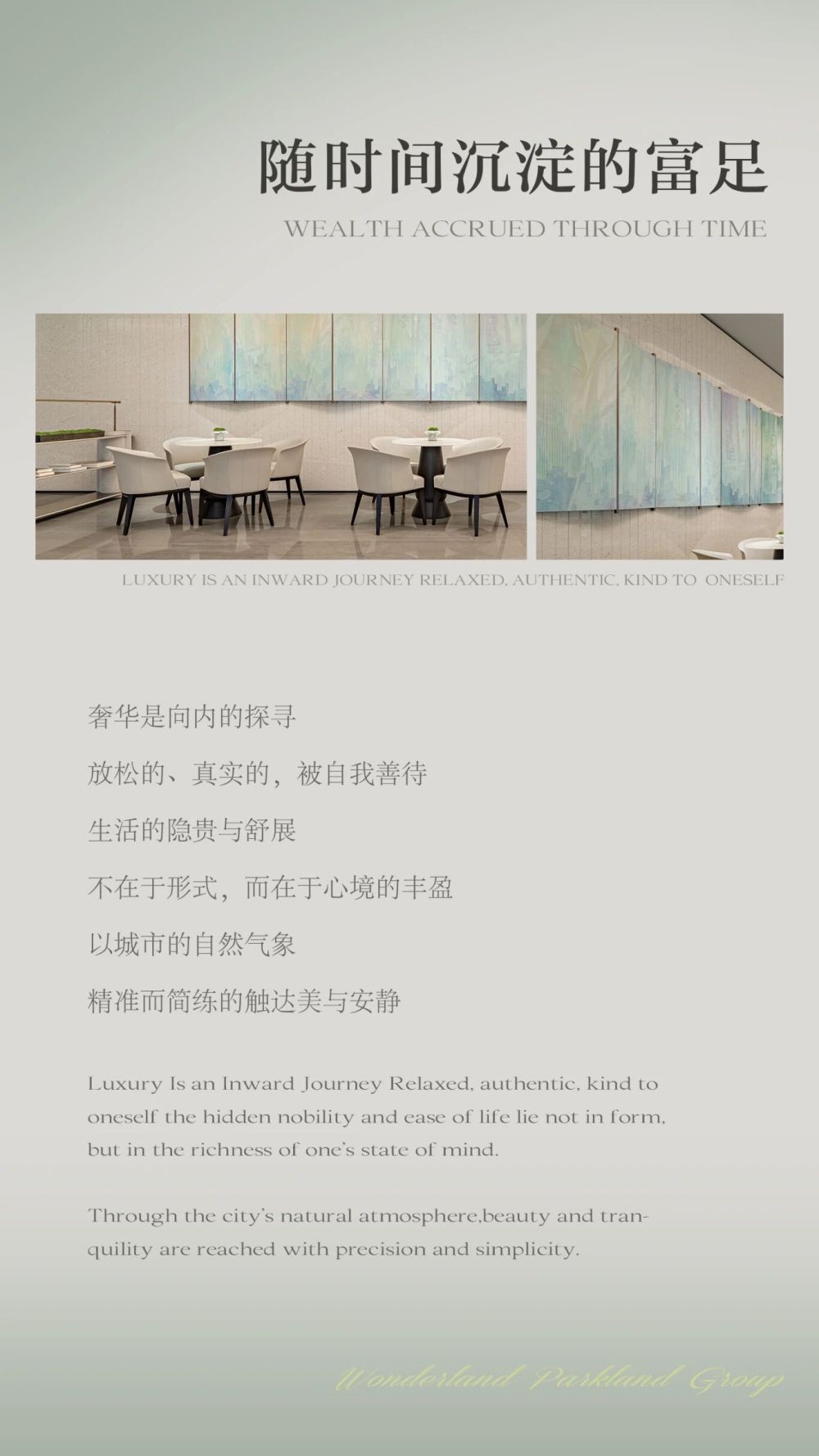 随时间沉淀的富足

WEALTH ACCRUED THROUGH TIME

LUXURY IS AN INWARD JOURNEY RELAXED, AUTHENTIC, KIND TO ONESELF

奢华是向内的探寻

放松的、真实的，被自我善待

生活的隐贵与舒展

不在于形式，而在于心境的丰盈

以城市的自然气象

精准而简练的触达美与安静

Luxury Is an Inward Journey Relaxed, authentic, kind to oneself the hidden nobility and ease of life lie not in form, but in the richness of one's state of mind.

Through the city's natural atmosphere,beauty and tranquility are reached with precision and simplicity.

Wonderland Parkland Group